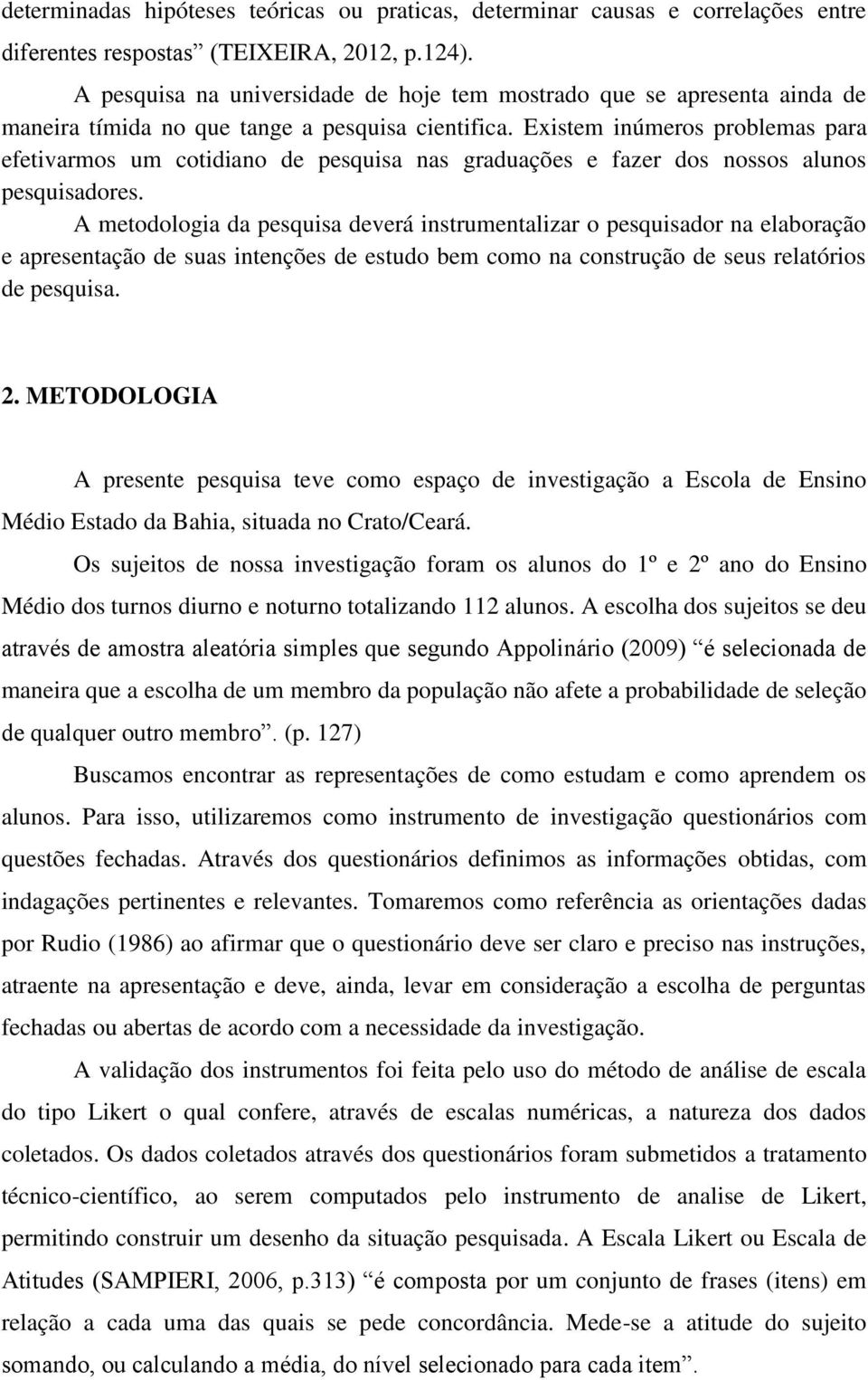 determinadas hipóteses teóricas ou praticas, determinar causas e correlações entre diferentes respostas” (TEIXEIRA, 2012, p.124).

A pesquisa na universidade de hoje tem mostrado que se apresenta ainda de maneira tímida no que tange a pesquisa cientifica. Existem inúmeros problemas para efetivarmos um cotidiano de pesquisa nas graduações e fazer dos nossos alunos pesquisadores.

A metodologia da pesquisa deverá instrumentalizar o pesquisador na elaboração e apresentação de suas intenções de estudo bem como na construção de seus relatórios de pesquisa.

2. METODOLOGIA

A presente pesquisa teve como espaço de investigação a Escola de Ensino Médio Estado da Bahia, situada no Crato/Ceará.

Os sujeitos de nossa investigação foram os alunos do 1º e 2º ano do Ensino Médio dos turnos diurno e noturno totalizando 112 alunos. A escolha dos sujeitos se deu através de amostra aleatória simples que segundo Appolinário (2009) “é selecionada de maneira que a escolha de um membro da população não afete a probabilidade de seleção de qualquer outro membro”. (p. 127)

Buscamos encontrar as representações de como estudam e como aprendem os alunos. Para isso, utilizaremos como instrumento de investigação questionários com questões fechadas. Através dos questionários definimos as informações obtidas, com indagações pertinentes e relevantes. Tomaremos como referência as orientações dadas por Rudio (1986) ao afirmar que o questionário deve ser claro e preciso nas instruções, atraente na apresentação e deve, ainda, levar em consideração a escolha de perguntas fechadas ou abertas de acordo com a necessidade da investigação.

A validação dos instrumentos foi feita pelo uso do método de análise de escala do tipo Likert o qual confere, através de escalas numéricas, a natureza dos dados coletados. Os dados coletados através dos questionários foram submetidos a tratamento técnico-científico, ao serem computados pelo instrumento de analise de Likert, permitindo construir um desenho da situação pesquisada. A Escala Likert ou Escala de Atitudes (SAMPIERI, 2006, p.313) “é composta por um conjunto de frases (itens) em relação a cada uma das quais se pede concordância. Mede-se a atitude do sujeito somando, ou calculando a média, do nível selecionado para cada item”.